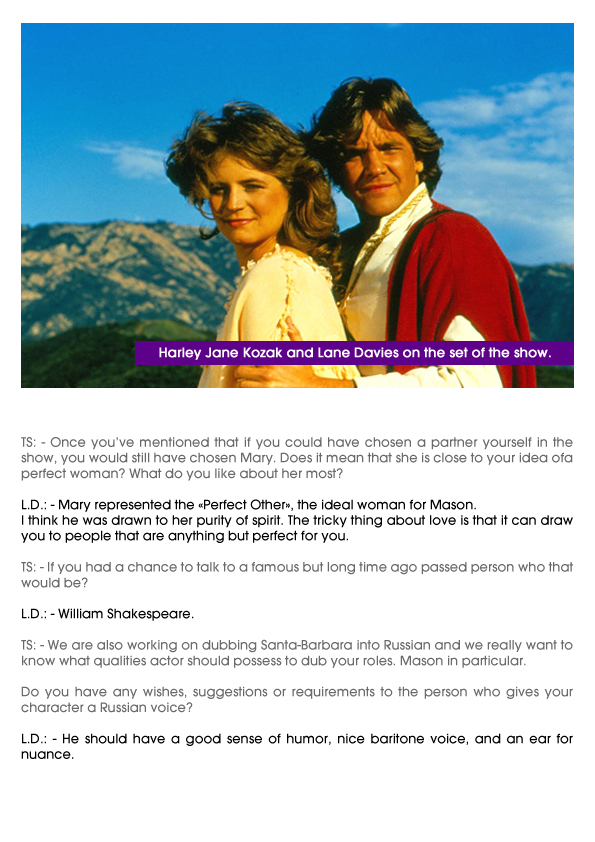 Harley Jane Kozak and Lane Davies on the set of the show.

TS: - Once you've mentioned that if you could have chosen a partner yourself in the show, you would still have chosen Mary. Does it mean that she is close to your idea ofa perfect woman? What do you like about her most?

L.D.: - Mary represented the «Perfect Other», the ideal woman for Mason.
I think he was drawn to her purity of spirit. The tricky thing about love is that it can draw you to people that are anything but perfect for you.

TS: - If you had a chance to talk to a famous but long time ago passed person who that would be?

L.D.: - William Shakespeare.

TS: - We are also working on dubbing Santa-Barbara into Russian and we really want to know what qualities actor should possess to dub your roles. Mason in particular.

Do you have any wishes, suggestions or requirements to the person who gives your character a Russian voice?

L.D.: - He should have a good sense of humor, nice baritone voice, and an ear for nuance.